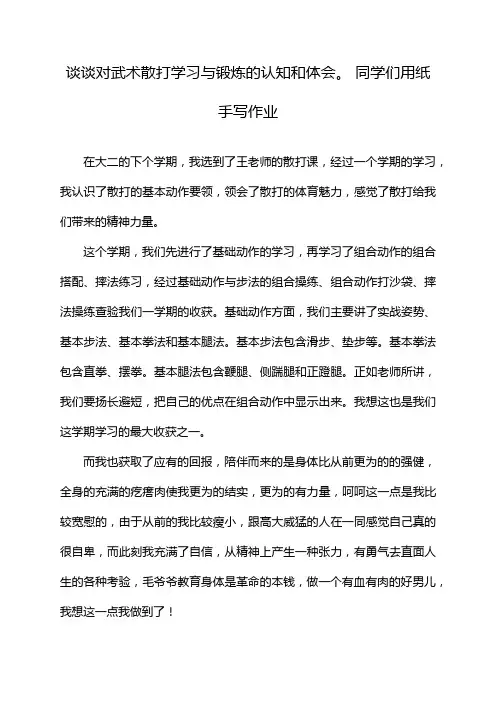 谈谈对武术散打学习与锻炼的认知和体会。 同学们用纸手写作业

在大二的下个学期，我选到了王老师的散打课，经过一个学期的学习，我认识了散打的基本动作要领，领会了散打的体育魅力，感觉了散打给我们带来的精神力量。

这个学期，我们先进行了基础动作的学习，再学习了组合动作的组合搭配、摔法练习，经过基础动作与步法的组合操练、组合动作打沙袋、摔法操练查验我们一学期的收获。基础动作方面，我们主要讲了实战姿势、基本步法、基本拳法和基本腿法。基本步法包含滑步、垫步等。基本拳法包含直拳、摆拳。基本腿法包含鞭腿、侧踹腿和正蹬腿。正如老师所讲，我们要扬长避短，把自己的优点在组合动作中显示出来。我想这也是我们这学期学习的最大收获之一。

而我也获取了应有的回报，陪伴而来的是身体比从前更为的的强健，全身的充满的疙瘩肉使我更为的结实，更为的有力量，呵呵这一点是我比较宽慰的，由于从前的我比较瘦小，跟高大威猛的人在一同感觉自己真的很自卑，而此刻我充满了自信，从精神上产生一种张力，有勇气去直面人生的各种考验，毛爷爷教育身体是革命的本钱，做一个有血有肉的好男儿，我想这一点我做到了！